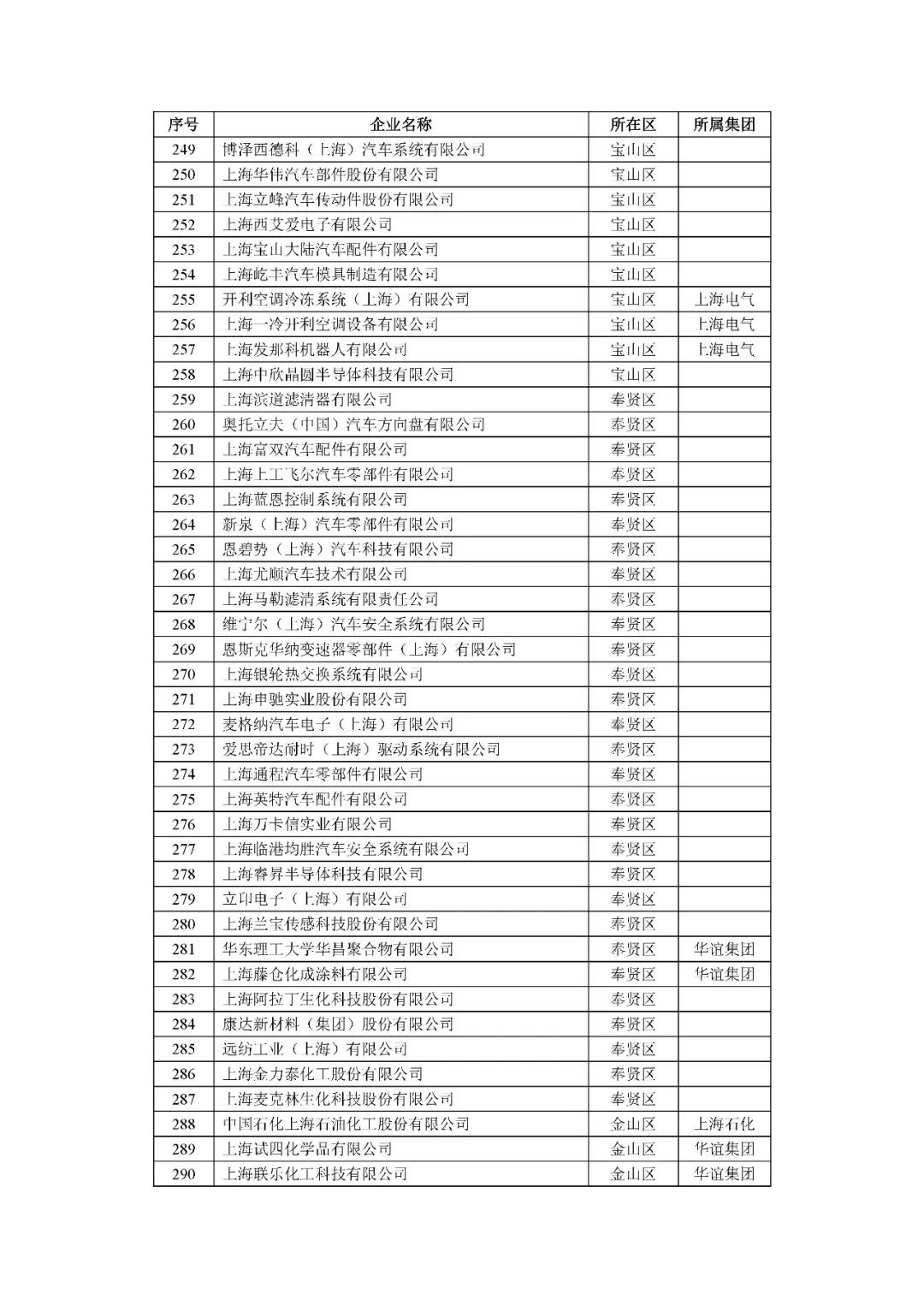 | 序号 | 企业名称 | 所在区 | 所属集团 |
|---|---|---|---|
| 249 | 博泽西德科（上海）汽车系统有限公司 | 宝山区 | |
| 250 | 上海华伟汽车部件股份有限公司 | 宝山区 | |
| 251 | 上海立峰汽车传动件股份有限公司 | 宝山区 | |
| 252 | 上海西艾爱电子有限公司 | 宝山区 | |
| 253 | 上海宝山大陆汽车配件有限公司 | 宝山区 | |
| 254 | 上海屹丰汽车模具制造有限公司 | 宝山区 | |
| 255 | 开利空调冷冻系统（上海）有限公司 | 宝山区 | 上海电气 |
| 256 | 上海一冷开利空调设备有限公司 | 宝山区 | 上海电气 |
| 257 | 上海发那科机器人有限公司 | 宝山区 | 上海电气 |
| 258 | 上海中欣晶圆半导体科技有限公司 | 宝山区 | |
| 259 | 上海滨道滤清器有限公司 | 奉贤区 | |
| 260 | 奥托立夫（中国）汽车方向盘有限公司 | 奉贤区 | |
| 261 | 上海富双汽车配件有限公司 | 奉贤区 | |
| 262 | 上海上工飞尔汽车零部件有限公司 | 奉贤区 | |
| 263 | 上海蓝恩控制系统有限公司 | 奉贤区 | |
| 264 | 新泉（上海）汽车零部件有限公司 | 奉贤区 | |
| 265 | 恩碧势（上海）汽车科技有限公司 | 奉贤区 | |
| 266 | 上海尤顺汽车技术有限公司 | 奉贤区 | |
| 267 | 上海马勒滤清系统有限责任公司 | 奉贤区 | |
| 268 | 维宁尔（上海）汽车安全系统有限公司 | 奉贤区 | |
| 269 | 恩斯克华纳变速器零部件（上海）有限公司 | 奉贤区 | |
| 270 | 上海银轮热交换系统有限公司 | 奉贤区 | |
| 271 | 上海申驰实业股份有限公司 | 奉贤区 | |
| 272 | 麦格纳汽车电子（上海）有限公司 | 奉贤区 | |
| 273 | 爱思帝达耐时（上海）驱动系统有限公司 | 奉贤区 | |
| 274 | 上海通程汽车零部件有限公司 | 奉贤区 | |
| 275 | 上海英特汽车配件有限公司 | 奉贤区 | |
| 276 | 上海万卡信实业有限公司 | 奉贤区 | |
| 277 | 上海临港均胜汽车安全系统有限公司 | 奉贤区 | |
| 278 | 上海睿昇半导体科技有限公司 | 奉贤区 | |
| 279 | 立印电子（上海）有限公司 | 奉贤区 | |
| 280 | 上海兰宝传感科技股份有限公司 | 奉贤区 | |
| 281 | 华东理工大学华昌聚合物有限公司 | 奉贤区 | 华谊集团 |
| 282 | 上海藤仓化成涂料有限公司 | 奉贤区 | 华谊集团 |
| 283 | 上海阿拉丁生化科技股份有限公司 | 奉贤区 | |
| 284 | 康达新材料（集团）股份有限公司 | 奉贤区 | |
| 285 | 远纺工业（上海）有限公司 | 奉贤区 | |
| 286 | 上海金力泰化工股份有限公司 | 奉贤区 | |
| 287 | 上海麦克林生化科技股份有限公司 | 奉贤区 | |
| 288 | 中国石化上海石油化工股份有限公司 | 金山区 | 上海石化 |
| 289 | 上海试四化学品有限公司 | 金山区 | 华谊集团 |
| 290 | 上海联乐化工科技有限公司 | 金山区 | 华谊集团 |